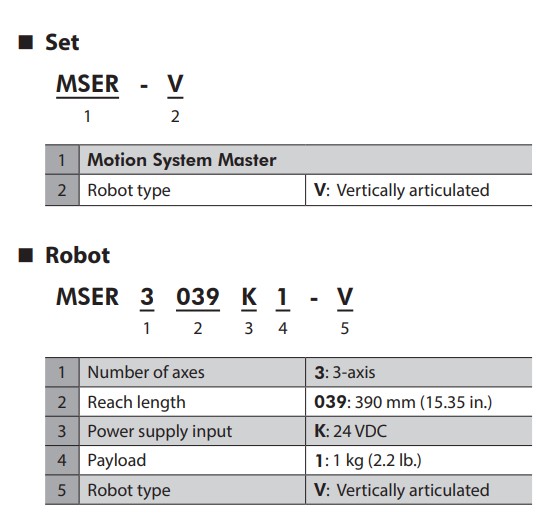 ■ Set

MSER - V
1 2

| 1 | Motion System Master | |
|---|---|---|
| 2 | Robot type | V: Vertically articulated |

■ Robot

MSER 3 039 K 1 - V
1 2 3 4 5

| 1 | Number of axes | 3: 3-axis |
|---|---|---|
| 2 | Reach length | 039: 390 mm (15.35 in.) |
| 3 | Power supply input | K: 24 VDC |
| 4 | Payload | 1: 1 kg (2.2 lb.) |
| 5 | Robot type | V: Vertically articulated |